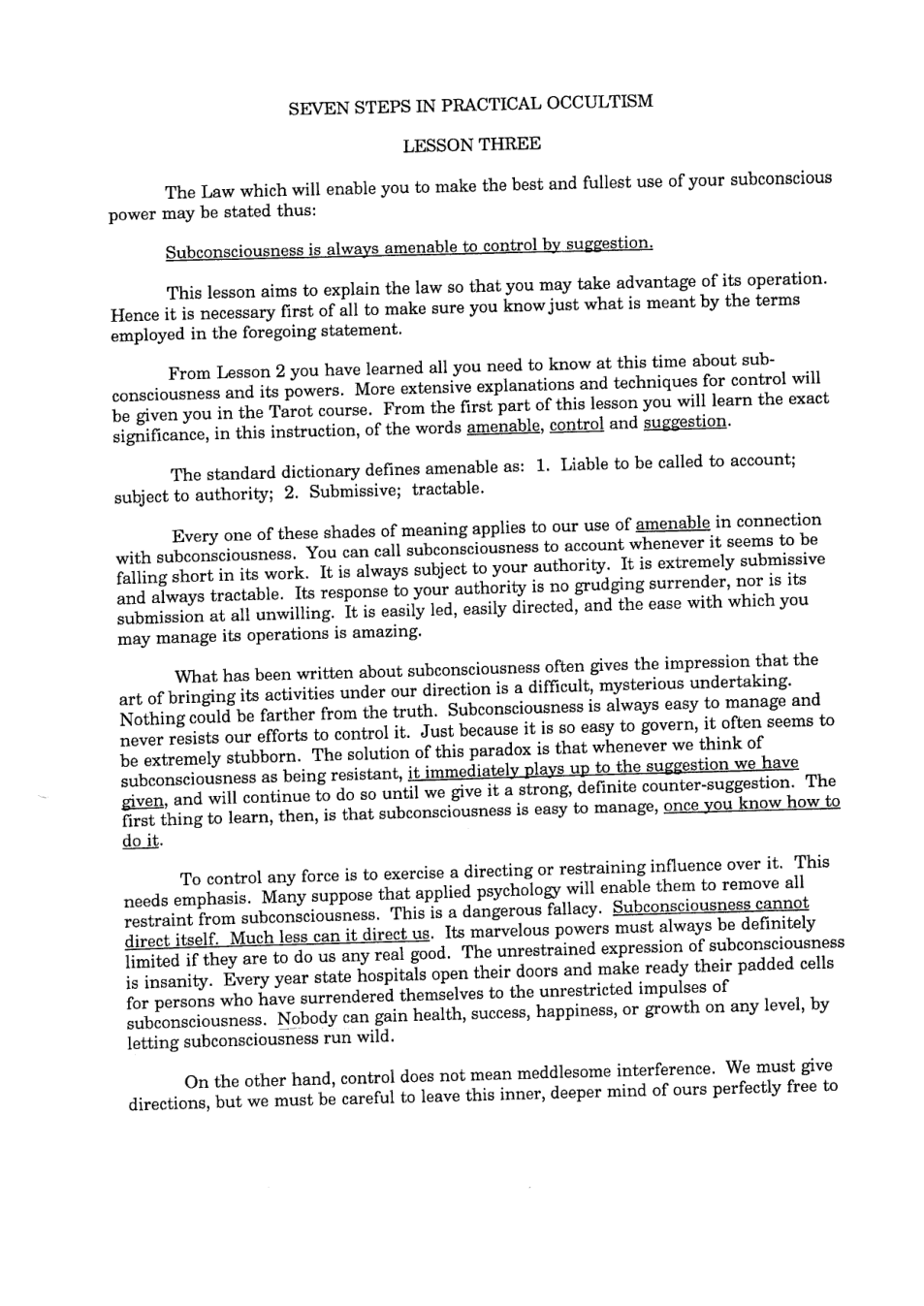 SEVEN STEPS IN PRACTICAL OCCULTISM

LESSON THREE

The Law which will enable you to make the best and fullest use of your subconscious power may be stated thus:

Subconsciousness is always amenable to control by suggestion.

This lesson aims to explain the law so that you may take advantage of its operation. Hence it is necessary first of all to make sure you know just what is meant by the terms employed in the foregoing statement.

From Lesson 2 you have learned all you need to know at this time about subconsciousness and its powers. More extensive explanations and techniques for control will be given you in the Tarot course. From the first part of this lesson you will learn the exact significance, in this instruction, of the words amenable, control and suggestion.

The standard dictionary defines amenable as: 1. Liable to be called to account; subject to authority; 2. Submissive; tractable.

Every one of these shades of meaning applies to our use of amenable in connection with subconsciousness. You can call subconsciousness to account whenever it seems to be falling short in its work. It is always subject to your authority. It is extremely submissive and always tractable. Its response to your authority is no grudging surrender, nor is its submission at all unwilling. It is easily led, easily directed, and the ease with which you may manage its operations is amazing.

What has been written about subconsciousness often gives the impression that the art of bringing its activities under our direction is a difficult, mysterious undertaking. Nothing could be farther from the truth. Subconsciousness is always easy to manage and never resists our efforts to control it. Just because it is so easy to govern, it often seems to be extremely stubborn. The solution of this paradox is that whenever we think of subconsciousness as being resistant, it immediately plays up to the suggestion we have given, and will continue to do so until we give it a strong, definite counter-suggestion. The first thing to learn, then, is that subconsciousness is easy to manage, once you know how to do it.

To control any force is to exercise a directing or restraining influence over it. This needs emphasis. Many suppose that applied psychology will enable them to remove all restraint from subconsciousness. This is a dangerous fallacy. Subconsciousness cannot direct itself. Much less can it direct us. Its marvelous powers must always be definitely limited if they are to do us any real good. The unrestrained expression of subconsciousness is insanity. Every year state hospitals open their doors and make ready their padded cells for persons who have surrendered themselves to the unrestricted impulses of subconsciousness. Nobody can gain health, success, happiness, or growth on any level, by letting subconsciousness run wild.

On the other hand, control does not mean meddlesome interference. We must give directions, but we must be careful to leave this inner, deeper mind of ours perfectly free to